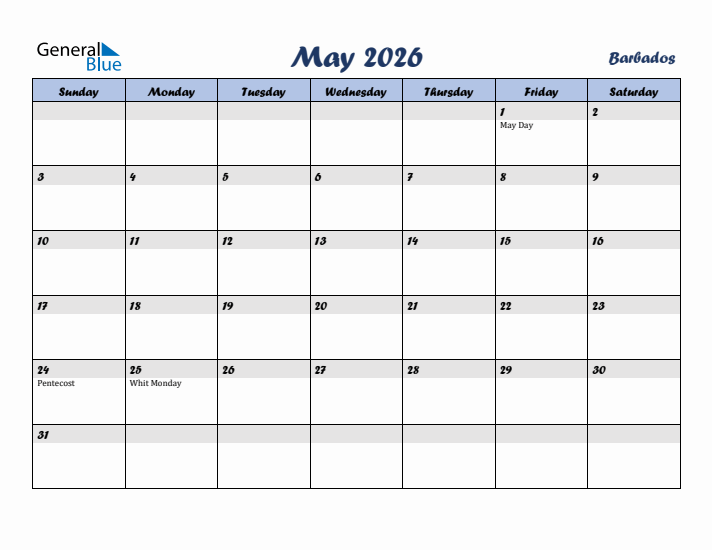 General Blue

May 2026

Barbados

| Sunday | Monday | Tuesday | Wednesday | Thursday | Friday | Saturday |
|---|---|---|---|---|---|---|
| | | | | | 1 May Day | 2 |
| 3 | 4 | 5 | 6 | 7 | 8 | 9 |
| 10 | 11 | 12 | 13 | 14 | 15 | 16 |
| 17 | 18 | 19 | 20 | 21 | 22 | 23 |
| 24 Pentecost | 25 Whit Monday | 26 | 27 | 28 | 29 | 30 |
| 31 | | | | | | |